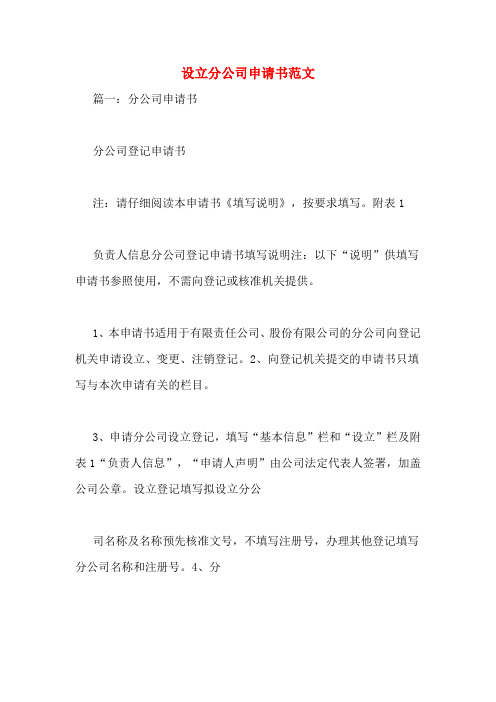 设立分公司申请书范文

篇一：分公司申请书

分公司登记申请书

注：请仔细阅读本申请书《填写说明》，按要求填写。附表 1

负责人信息分公司登记申请书填写说明注：以下“说明”供填写申请书参照使用，不需向登记或核准机关提供。

1、本申请书适用于有限责任公司、股份有限公司的分公司向登记机关申请设立、变更、注销登记。2、向登记机关提交的申请书只填写与本次申请有关的栏目。

3、申请分公司设立登记，填写“基本信息”栏和“设立”栏及附表 1“负责人信息”，“申请人声明”由公司法定代表人签署，加盖公司公章。设立登记填写拟设立分公

司名称及名称预先核准文号，不填写注册号，办理其他登记填写分公司名称和注册号。4、分